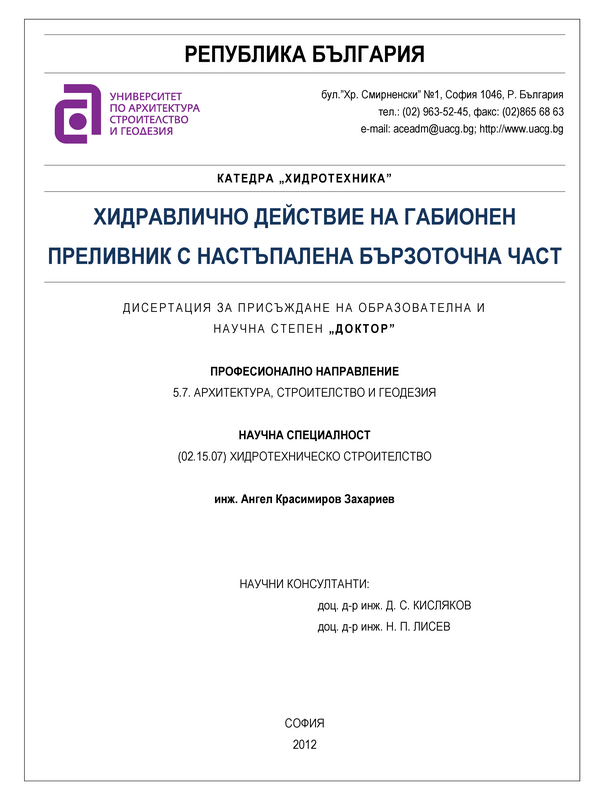 РЕПУБЛИКА БЪЛГАРИЯ

УНИВЕРСИТЕТ ПО АРХИТЕКТУРА СТРОИТЕЛСТВО И ГЕОДЕЗИЯ

бул."Хр. Смирненски" №1, София 1046, Р. България
тел.: (02) 963-52-45, факс: (02)865 68 63
e-mail: aceadm@uacg.bg; http://www.uacg.bg

КАТЕДРА „ХИДРОТЕХНИКА"

ХИДРАВЛИЧНО ДЕЙСТВИЕ НА ГАБИОНЕН ПРЕЛИВНИК С НАСТЪПАЛЕНА БЪРЗОТОЧНА ЧАСТ

ДИСЕРТАЦИЯ ЗА ПРИСЪЖДАНЕ НА ОБРАЗОВАТЕЛНА И НАУЧНА СТЕПЕН „ДОКТОР"

ПРОФЕСИОНАЛНО НАПРАВЛЕНИЕ
5.7. АРХИТЕКТУРА, СТРОИТЕЛСТВО И ГЕОДЕЗИЯ

НАУЧНА СПЕЦИАЛНОСТ
(02.15.07) ХИДРОТЕХНИЧЕСКО СТРОИТЕЛСТВО

инж. Ангел Красимиров Захариев

НАУЧНИ КОНСУЛТАНТИ:
доц. д-р инж. Д. С. КИСЛЯКОВ
доц. д-р инж. Н. П. ЛИСЕВ

СОФИЯ
2012